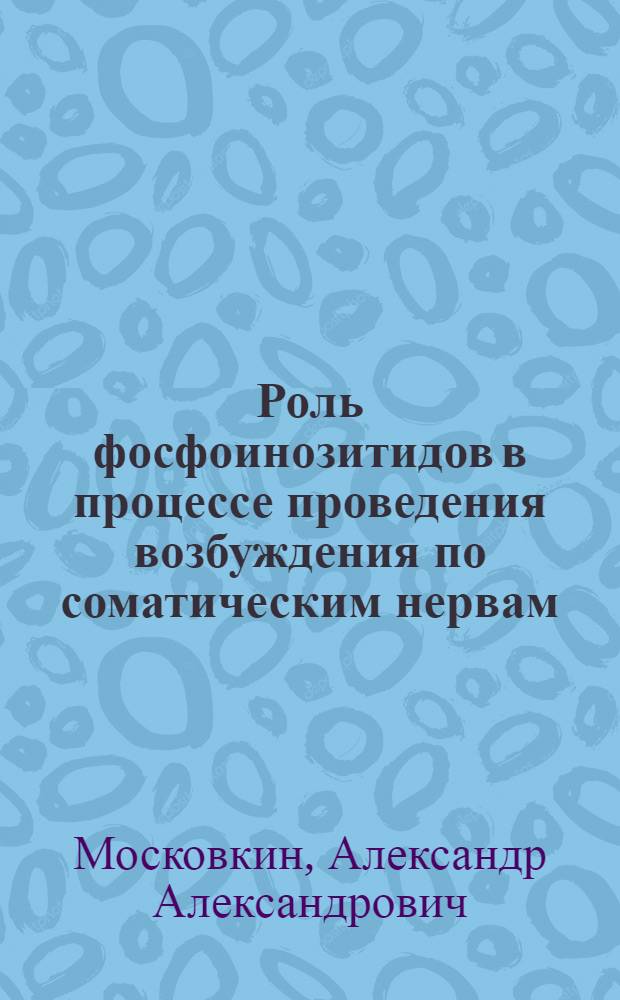 Роль фосфоинозитидов в процессе проведения возбуждения по соматическим нервам

Московкин, Александр Александрович